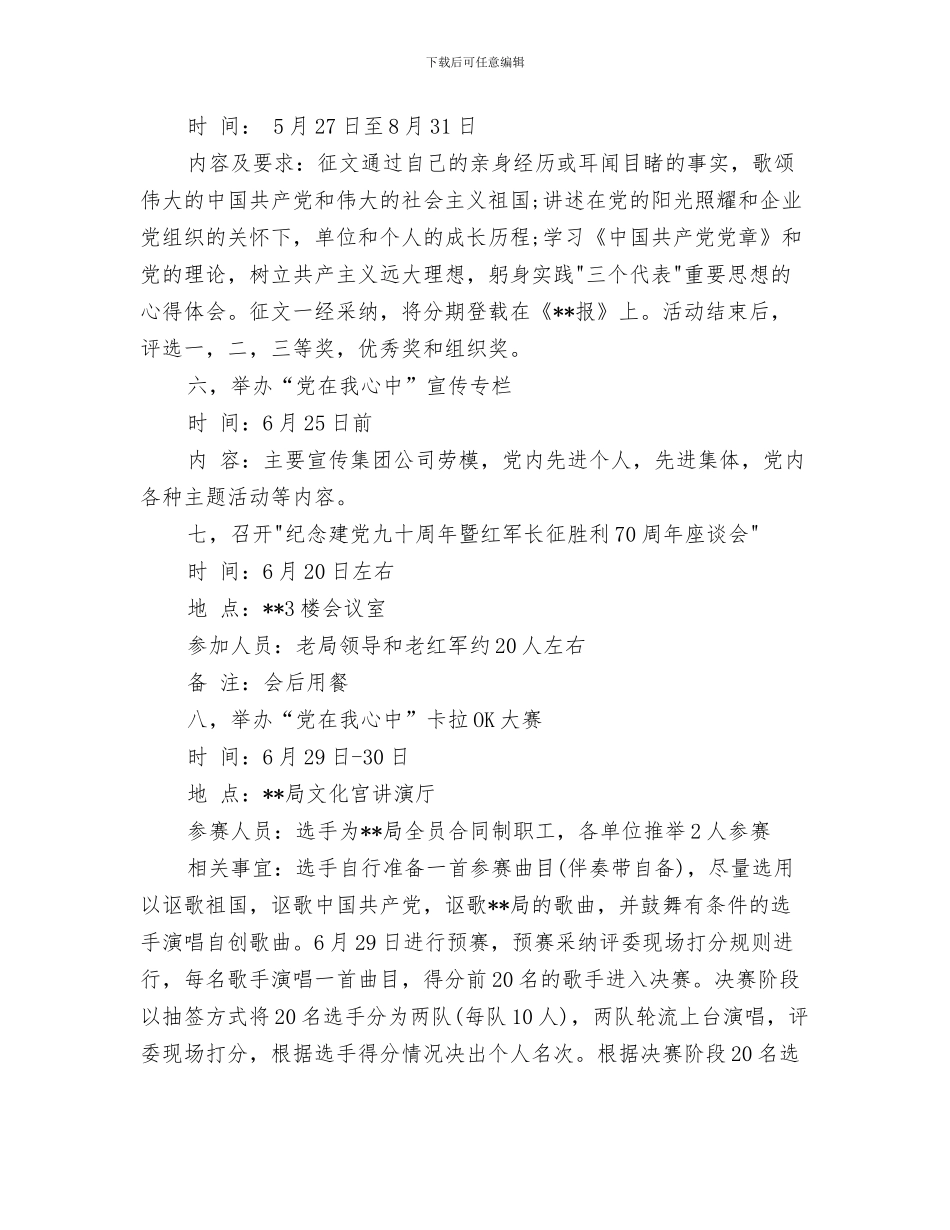 下载后可任意编辑

时 间： 5月27日至8月31日

内容及要求：征文通过自己的亲身经历或耳闻目睹的事实，歌颂伟大的中国共产党和伟大的社会主义祖国;讲述在党的阳光照耀和企业党组织的关怀下，单位和个人的成长历程;学习《中国共产党党章》和党的理论，树立共产主义远大理想，躬身实践"三个代表"重要思想的心得体会。征文一经采纳，将分期登载在《**报》上。活动结束后，评选一，二，三等奖，优秀奖和组织奖。

六，举办“党在我心中”宣传专栏

时 间：6月25日前

内 容：主要宣传集团公司劳模，党内先进个人，先进集体，党内各种主题活动等内容。

七，召开"纪念建党九十周年暨红军长征胜利70周年座谈会"

时 间：6月20日左右

地 点：**3楼会议室

参加人员：老局领导和老红军约20人左右

备 注：会后用餐

八，举办“党在我心中”卡拉OK大赛

时 间：6月29日-30日

地 点：**局文化宫讲演厅

参赛人员：选手为**局全员合同制职工，各单位推举2人参赛

相关事宜：选手自行准备一首参赛曲目(伴奏带自备)，尽量选用以讴歌祖国，讴歌中国共产党，讴歌**局的歌曲，并鼓舞有条件的选手演唱自创歌曲。6月29日进行预赛，预赛采纳评委现场打分规则进行，每名歌手演唱一首曲目，得分前20名的歌手进入决赛。决赛阶段以抽签方式将20名选手分为两队(每队10人)，两队轮流上台演唱，评委现场打分，根据选手得分情况决出个人名次。根据决赛阶段20名选